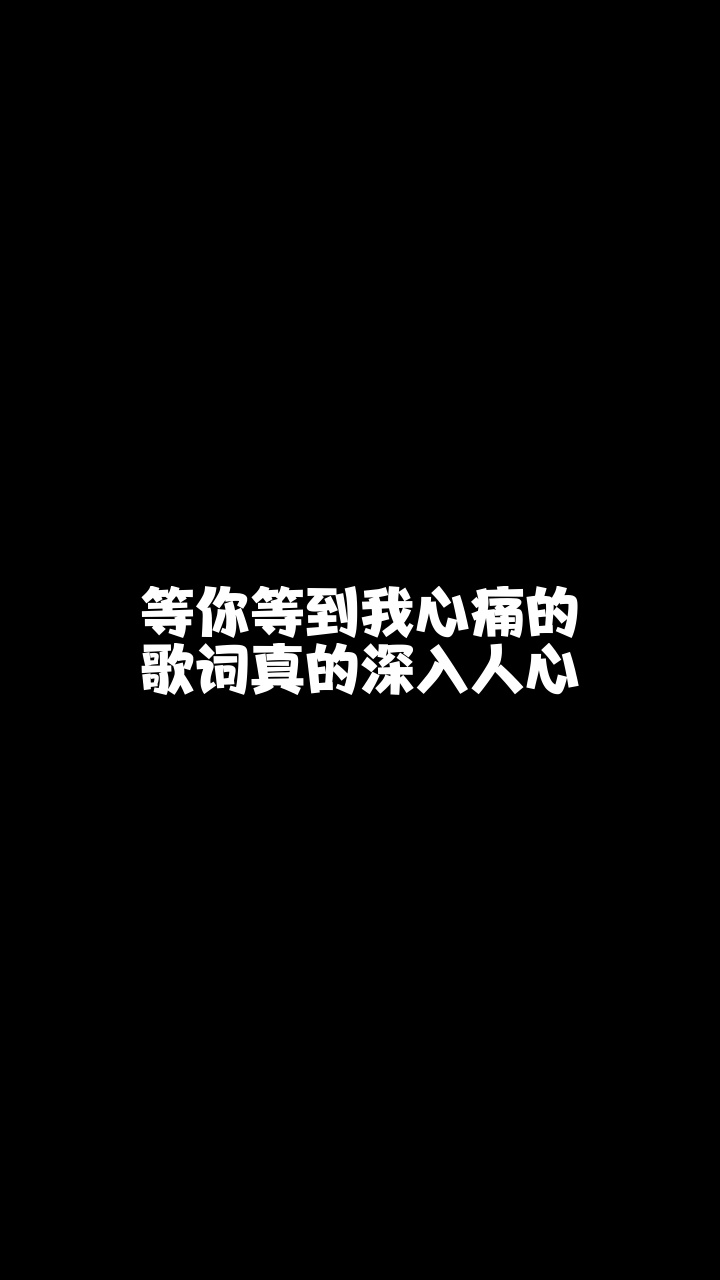 等你等到我心痛的
歌词真的深入人心